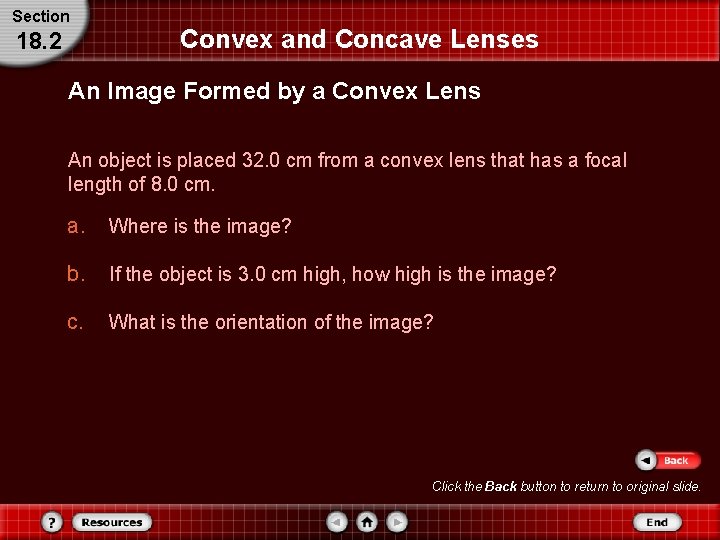 Section
18.2

Convex and Concave Lenses

An Image Formed by a Convex Lens

An object is placed 32.0 cm from a convex lens that has a focal length of 8.0 cm.

a. Where is the image?

b. If the object is 3.0 cm high, how high is the image?

c. What is the orientation of the image?

Back

Click the Back button to return to original slide.

?

Resources

End